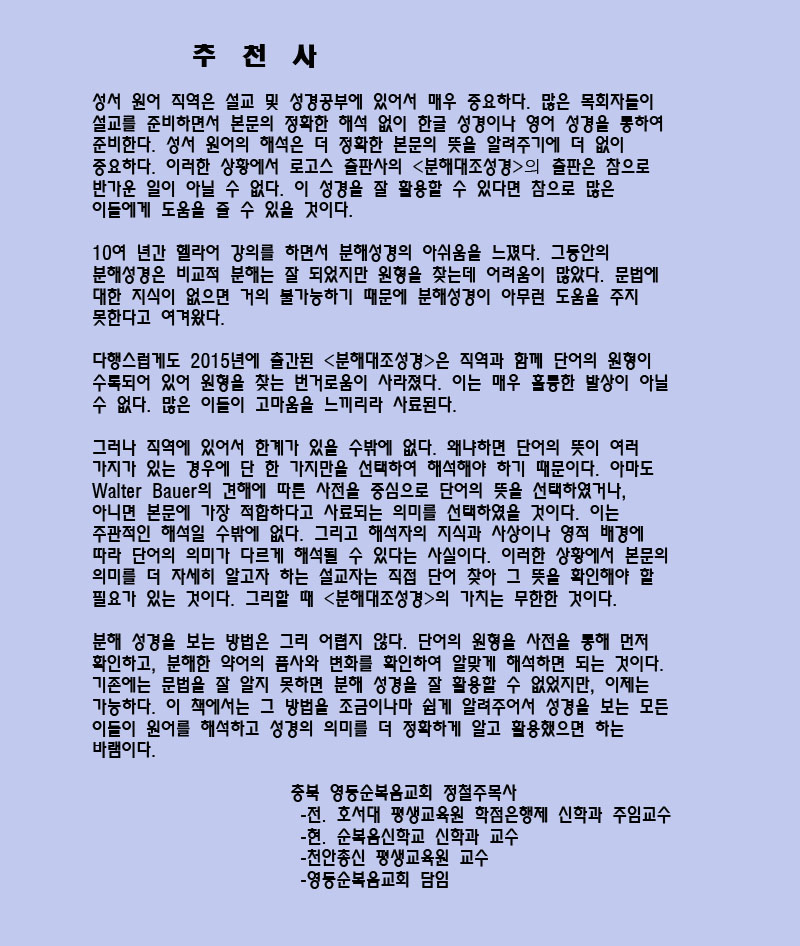 추 천 사

성서 원어 직역은 설교 및 성경공부에 있어서 매우 중요하다. 많은 목회자들이 설교를 준비하면서 본문의 정확한 해석 없이 한글 성경이나 영어 성경을 통하여 준비한다. 성서 원어의 해석은 더 정확한 본문의 뜻을 알려주기에 더 없이 중요하다. 이러한 상황에서 로고스 출판사의 <분해대조성경>의 출판은 참으로 반가운 일이 아닐 수 없다. 이 성경을 잘 활용할 수 있다면 참으로 많은 이들에게 도움을 줄 수 있을 것이다.

10여 년간 헬라어 강의를 하면서 분해성경의 아쉬움을 느꼈다. 그동안의 분해성경은 비교적 분해는 잘 되었지만 원형을 찾는데 어려움이 많았다. 문법에 대한 지식이 없으면 거의 불가능하기 때문에 분해성경이 아무런 도움을 주지 못한다고 여겨왔다.

다행스럽게도 2015년에 출간된 <분해대조성경>은 직역과 함께 단어의 원형이 수록되어 있어 원형을 찾는 번거로움이 사라졌다. 이는 매우 훌륭한 발상이 아닐 수 없다. 많은 이들이 고마움을 느끼리라 사료된다.

그러나 직역에 있어서 한계가 있을 수밖에 없다. 왜냐하면 단어의 뜻이 여러 가지가 있는 경우에 단 한 가지만을 선택하여 해석해야 하기 때문이다. 아마도 Walter Bauer의 견해에 따른 사전을 중심으로 단어의 뜻을 선택하였거나, 아니면 본문에 가장 적합하다고 사료되는 의미를 선택하였을 것이다. 이는 주관적인 해석일 수밖에 없다. 그리고 해석자의 지식과 사상이나 영적 배경에 따라 단어의 의미가 다르게 해석될 수 있다는 사실이다. 이러한 상황에서 본문의 의미를 더 자세히 알고자 하는 설교자는 직접 단어 찾아 그 뜻을 확인해야 할 필요가 있는 것이다. 그리할 때 <분해대조성경>의 가치는 무한한 것이다.

분해 성경을 보는 방법은 그리 어렵지 않다. 단어의 원형을 사전을 통해 먼저 확인하고, 분해한 약어의 품사와 변화를 확인하여 알맞게 해석하면 되는 것이다. 기존에는 문법을 잘 알지 못하면 분해 성경을 잘 활용할 수 없었지만, 이제는 가능하다. 이 책에서는 그 방법을 조금이나마 쉽게 알려주어서 성경을 보는 모든 이들이 원어를 해석하고 성경의 의미를 더 정확하게 알고 활용했으면 하는 바램이다.

충북 영동순복음교회 정철주목사
-전. 호서대 평생교육원 학점은행제 신학과 주임교수
-현. 순복음신학교 신학과 교수
-천안총신 평생교육원 교수
-영동순복음교회 담임